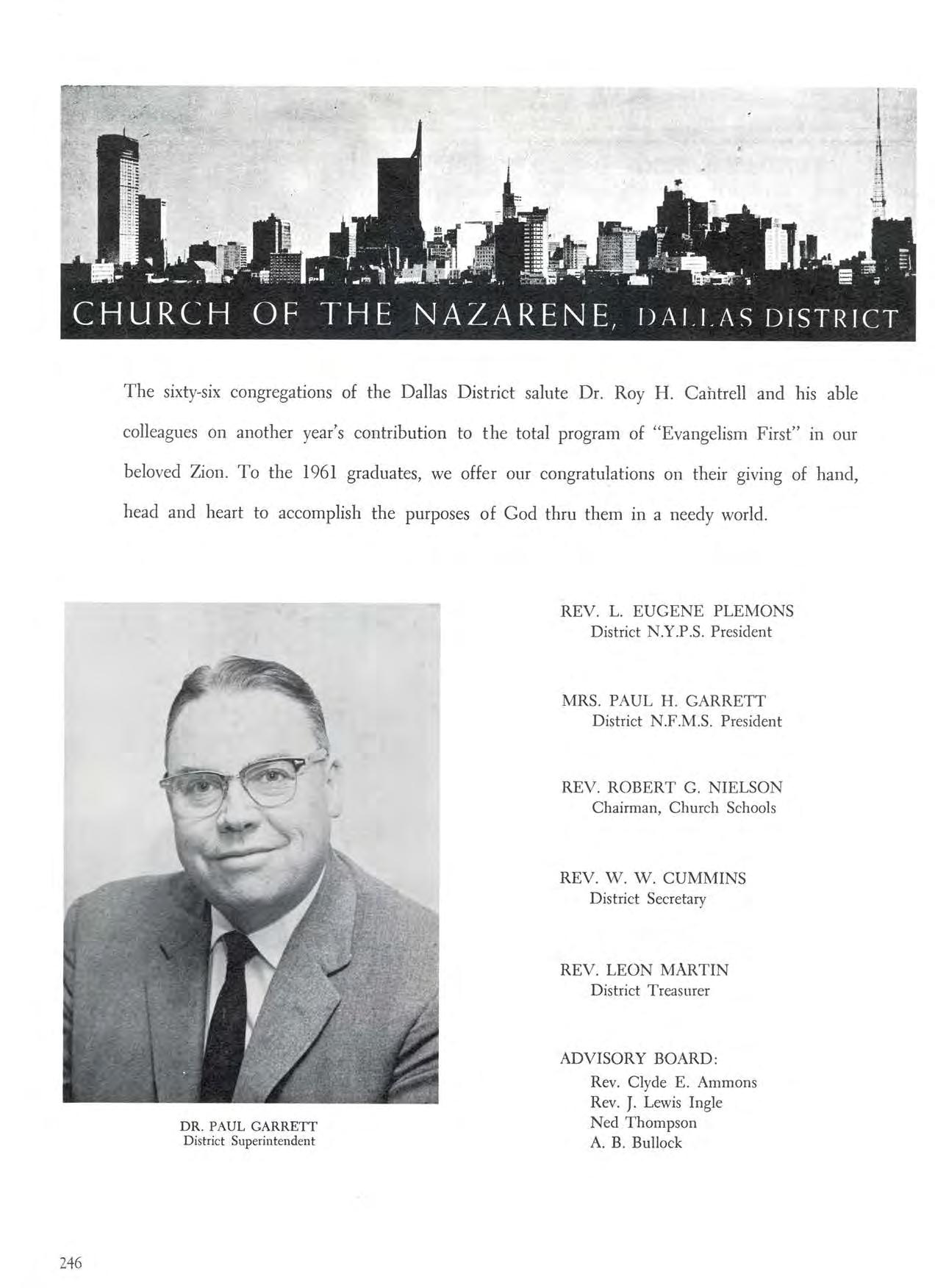 CHURCH OF THE NAZARENE, DALLAS DISTRICT

The sixty-six congregations of the Dallas District salute Dr. Roy H. Cantrell and his able colleagues on another year's contribution to the total program of "Evangelism First" in our beloved Zion. To the 1961 graduates, we offer our congratulations on their giving of hand, head and heart to accomplish the purposes of God thru them in a needy world.

DR. PAUL GARRETT
District Superintendent

REV. L. EUGENE PLEMONS
District N.Y.P.S. President

MRS. PAUL H. GARRETT
District N.F.M.S. President

REV. ROBERT G. NIELSON
Chairman, Church Schools

REV. W. W. CUMMINS
District Secretary

REV. LEON MARTIN
District Treasurer

ADVISORY BOARD:
Rev. Clyde E. Ammons
Rev. J. Lewis Ingle
Ned Thompson
A. B. Bullock

246